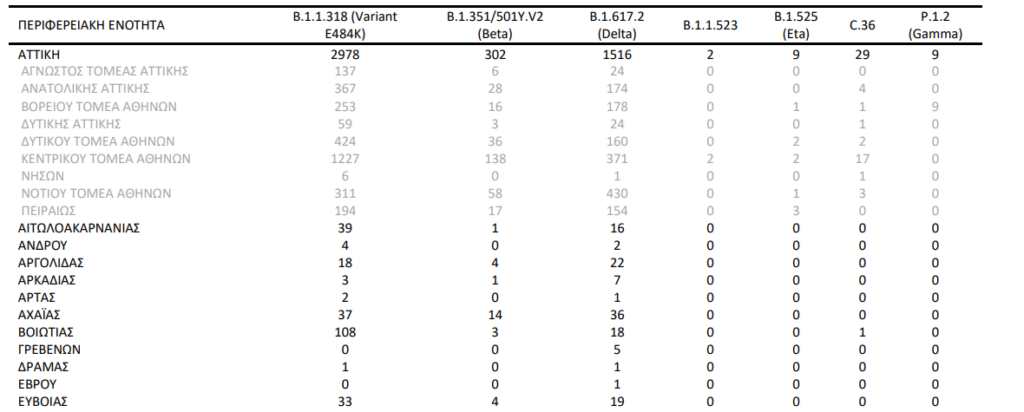 | ΠΕΡΙΦΕΡΕΙΑΚΗ ΕΝΟΤΗΤΑ | B.1.1.318 (Variant E484K) | B.1.351/501Y.V2 (Beta) | B.1.617.2 (Delta) | B.1.1.523 | B.1.525 (Eta) | C.36 | P.1.2 (Gamma) |
|---|---|---|---|---|---|---|---|
| ΑΤΤΙΚΗ | 2978 | 302 | 1516 | 2 | 9 | 29 | 9 |
| ΑΓΝΩΣΤΟΣ ΤΟΜΕΑΣ ΑΤΤΙΚΗΣ | 137 | 6 | 24 | 0 | 0 | 0 | 0 |
| ΑΝΑΤΟΛΙΚΗΣ ΑΤΤΙΚΗΣ | 367 | 28 | 174 | 0 | 0 | 4 | 0 |
| ΒΟΡΕΙΟΥ ΤΟΜΕΑ ΑΘΗΝΩΝ | 253 | 16 | 178 | 0 | 1 | 1 | 9 |
| ΔΥΤΙΚΗΣ ΑΤΤΙΚΗΣ | 59 | 3 | 24 | 0 | 0 | 1 | 0 |
| ΔΥΤΙΚΟΥ ΤΟΜΕΑ ΑΘΗΝΩΝ | 424 | 36 | 160 | 0 | 2 | 2 | 0 |
| ΚΕΝΤΡΙΚΟΥ ΤΟΜΕΑ ΑΘΗΝΩΝ | 1227 | 138 | 371 | 2 | 2 | 17 | 0 |
| ΝΗΣΩΝ | 6 | 0 | 1 | 0 | 0 | 1 | 0 |
| ΝΟΤΙΟΥ ΤΟΜΕΑ ΑΘΗΝΩΝ | 311 | 58 | 430 | 0 | 1 | 3 | 0 |
| ΠΕΙΡΑΙΩΣ | 194 | 17 | 154 | 0 | 3 | 0 | 0 |
| ΑΙΤΩΛΟΑΚΑΡΝΑΝΙΑΣ | 39 | 1 | 16 | 0 | 0 | 0 | 0 |
| ΑΝΔΡΟΥ | 4 | 0 | 2 | 0 | 0 | 0 | 0 |
| ΑΡΓΟΛΙΔΑΣ | 18 | 4 | 22 | 0 | 0 | 0 | 0 |
| ΑΡΚΑΔΙΑΣ | 3 | 1 | 7 | 0 | 0 | 0 | 0 |
| ΑΡΤΑΣ | 2 | 0 | 1 | 0 | 0 | 0 | 0 |
| ΑΧΑΪΑΣ | 37 | 14 | 36 | 0 | 0 | 0 | 0 |
| ΒΟΙΩΤΙΑΣ | 108 | 3 | 18 | 0 | 0 | 1 | 0 |
| ΓΡΕΒΕΝΩΝ | 0 | 0 | 5 | 0 | 0 | 0 | 0 |
| ΔΡΑΜΑΣ | 1 | 0 | 1 | 0 | 0 | 0 | 0 |
| ΕΒΡΟΥ | 0 | 0 | 1 | 0 | 0 | 0 | 0 |
| ΕΥΒΟΙΑΣ | 33 | 4 | 19 | 0 | 0 | 0 | 0 |